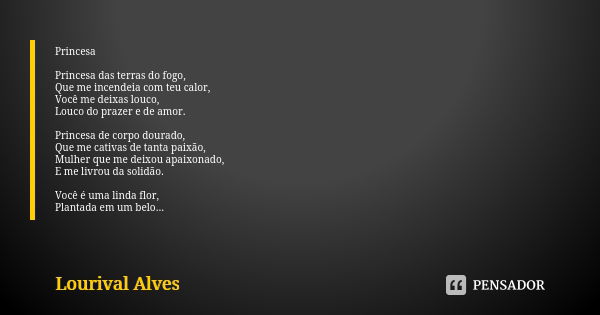 Princesa

Princesa das terras do fogo,
Que me incendeia com teu calor,
Você me deixas louco,
Louco do prazer e de amor.

Princesa de corpo dourado,
Que me cativas de tanta paixão,
Mulher que me deixou apaixonado,
E me livrou da solidão.

Você é uma linda flor,
Plantada em um belo...

Lourival Alves

PENSADOR